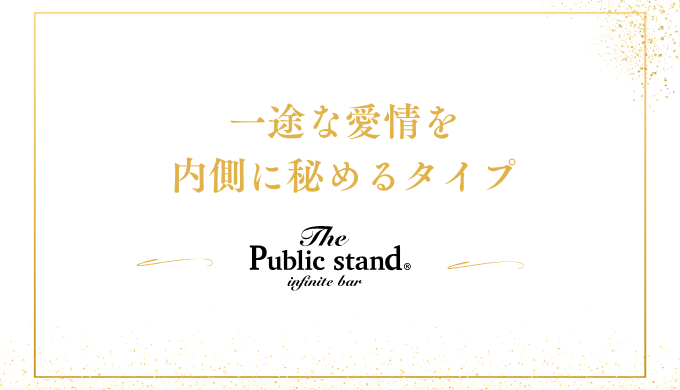 一途な愛情を
内側に秘めるタイプ

The
Public stand®
infinite bar